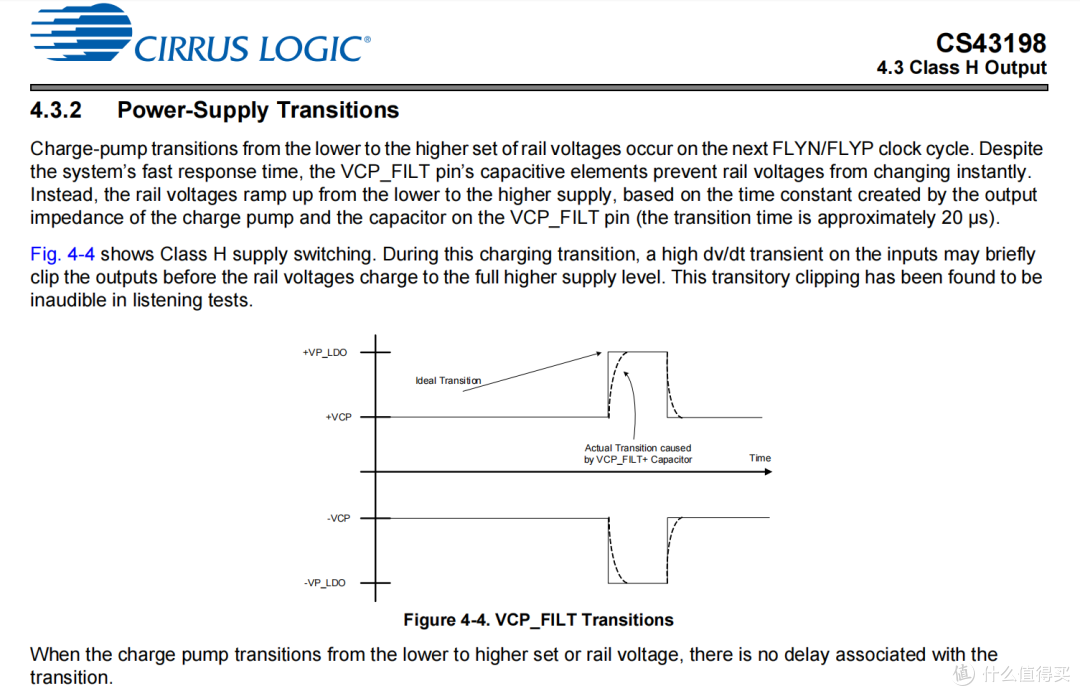 CIRRUS LOGIC®

CS43198
4.3 Class H Output

4.3.2 Power-Supply Transitions

Charge-pump transitions from the lower to the higher set of rail voltages occur on the next FLYN/FLYP clock cycle. Despite the system's fast response time, the VCP_FILT pin's capacitive elements prevent rail voltages from changing instantly. Instead, the rail voltages ramp up from the lower to the higher supply, based on the time constant created by the output impedance of the charge pump and the capacitor on the VCP_FILT pin (the transition time is approximately 20 µs).

Fig. 4-4 shows Class H supply switching. During this charging transition, a high dv/dt transient on the inputs may briefly clip the outputs before the rail voltages charge to the full higher supply level. This transitory clipping has been found to be inaudible in listening tests.

+VP_LDO
Ideal Transition
+VCP
Actual Transition caused by VCP_FILT+ Capacitor
Time
-VCP
-VP_LDO

Figure 4-4. VCP_FILT Transitions

When the charge pump transitions from the lower to higher set or rail voltage, there is no delay associated with the transition.

值 什么值得买